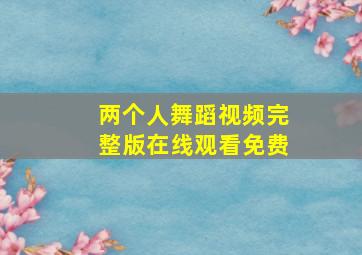 两个人舞蹈视频完整版在线观看免费